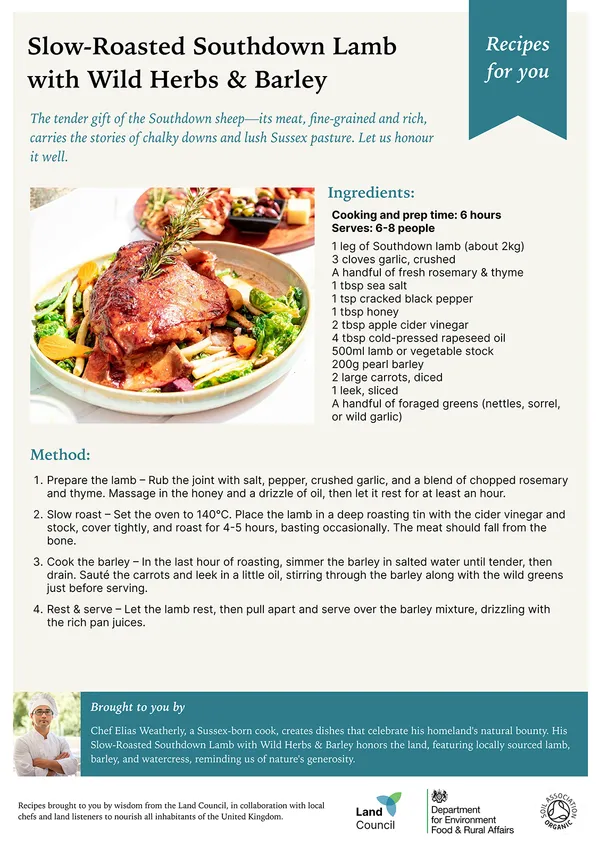 Slow-Roasted Southdown Lamb with Wild Herbs & Barley

Recipes for you

The tender gift of the Southdown sheep—its meat, fine-grained and rich, carries the stories of chalky downs and lush Sussex pasture. Let us honour it well.

Ingredients:

Cooking and prep time: 6 hours
Serves: 6-8 people

1 leg of Southdown lamb (about 2kg)
3 cloves garlic, crushed
A handful of fresh rosemary & thyme
1 tbsp sea salt
1 tsp cracked black pepper
1 tbsp honey
2 tbsp apple cider vinegar
4 tbsp cold-pressed rapeseed oil
500ml lamb or vegetable stock
200g pearl barley
2 large carrots, diced
1 leek, sliced
A handful of foraged greens (nettles, sorrel, or wild garlic)

Method:

1. Prepare the lamb – Rub the joint with salt, pepper, crushed garlic, and a blend of chopped rosemary and thyme. Massage in the honey and a drizzle of oil, then let it rest for at least an hour.

2. Slow roast – Set the oven to 140°C. Place the lamb in a deep roasting tin with the cider vinegar and stock, cover tightly, and roast for 4-5 hours, basting occasionally. The meat should fall from the bone.

3. Cook the barley – In the last hour of roasting, simmer the barley in salted water until tender, then drain. Sauté the carrots and leek in a little oil, stirring through the barley along with the wild greens just before serving.

4. Rest & serve – Let the lamb rest, then pull apart and serve over the barley mixture, drizzling with the rich pan juices.

Brought to you by

Chef Elias Weatherly, a Sussex-born cook, creates dishes that celebrate his homeland's natural bounty. His Slow-Roasted Southdown Lamb with Wild Herbs & Barley honors the land, featuring locally sourced lamb, barley, and watercress, reminding us of nature's generosity.

Recipes brought to you by wisdom from the Land Council, in collaboration with local chefs and land listeners to nourish all inhabitants of the United Kingdom.

Land Council

Department for Environment Food & Rural Affairs

SOIL ASSOCIATION ORGANIC